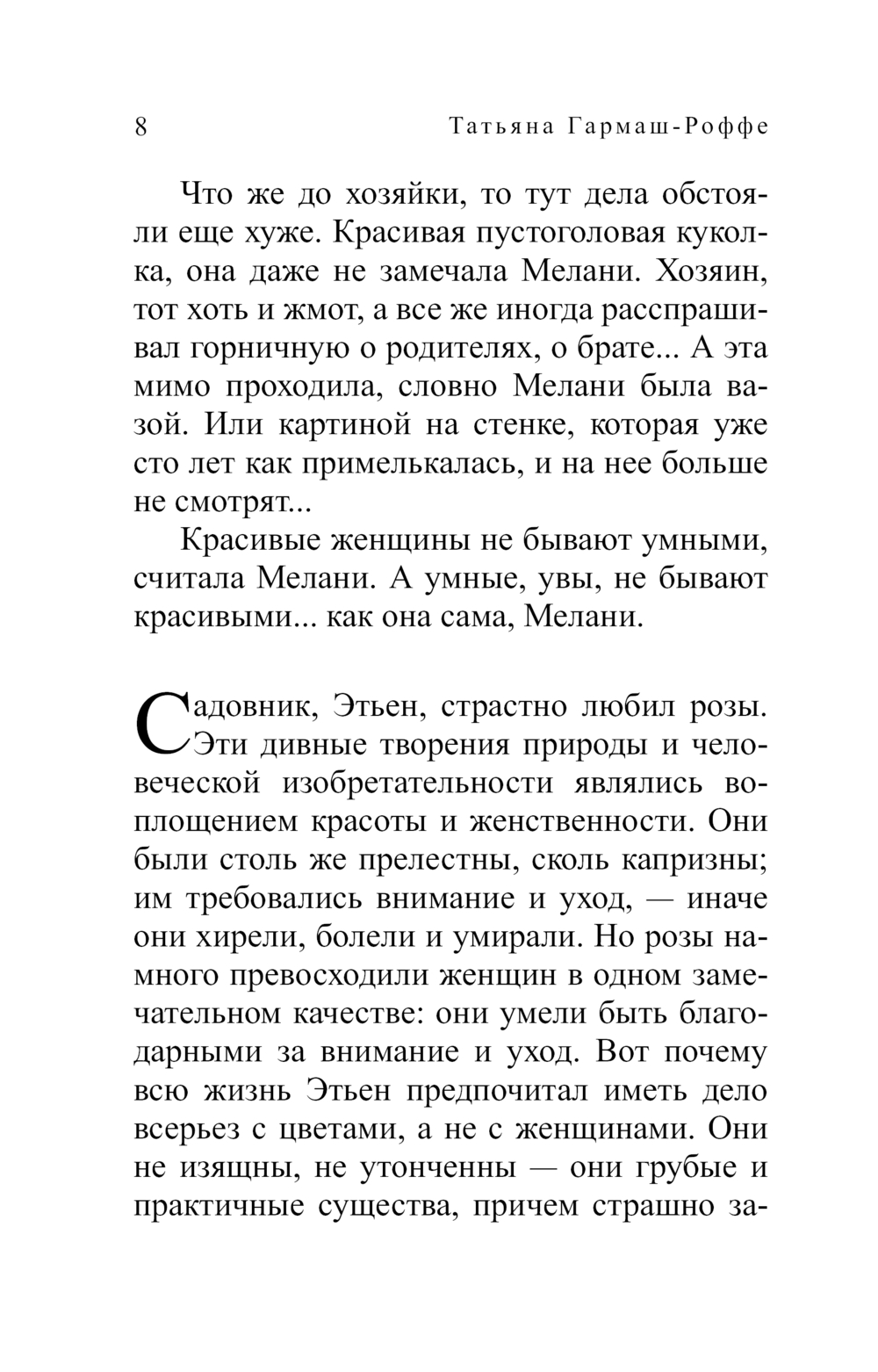 8 Татьяна Гармаш-Роффе

Что же до хозяйки, то тут дела обстояли еще хуже. Красивая пустоголовая куколка, она даже не замечала Мелани. Хозяин, тот хоть и жмот, а все же иногда расспрашивал горничную о родителях, о брате... А эта мимо проходила, словно Мелани была вазой. Или картиной на стенке, которая уже сто лет как примелькалась, и на нее больше не смотрят...

Красивые женщины не бывают умными, считала Мелани. А умные, увы, не бывают красивыми... как она сама, Мелани.

Садовник, Этьен, страстно любил розы. Эти дивные творения природы и человеческой изобретательности являлись воплощением красоты и женственности. Они были столь же прелестны, сколь капризны; им требовались внимание и уход, — иначе они хирели, болели и умирали. Но розы намного превосходили женщин в одном замечательном качестве: они умели быть благодарными за внимание и уход. Вот почему всю жизнь Этьен предпочитал иметь дело всерьез с цветами, а не с женщинами. Они не изящны, не утонченны — они грубые и практичные существа, причем страшно за-